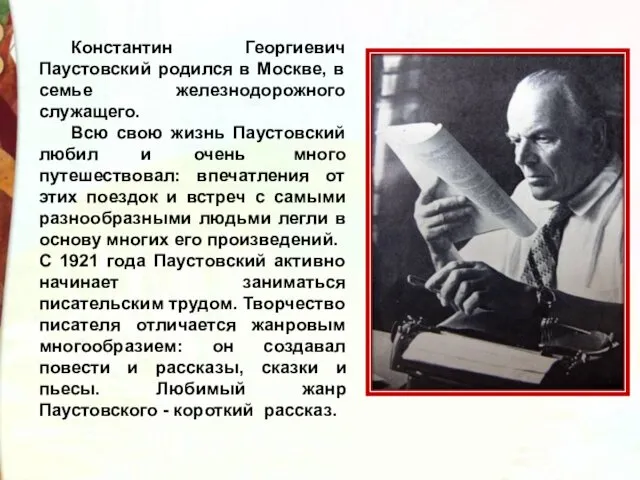 Константин Георгиевич Паустовский родился в Москве, в семье железнодорожного служащего.

Всю свою жизнь Паустовский любил и очень много путешествовал: впечатления от этих поездок и встреч с самыми разнообразными людьми легли в основу многих его произведений. С 1921 года Паустовский активно начинает заниматься писательским трудом. Творчество писателя отличается жанровым многообразием: он создавал повести и рассказы, сказки и пьесы. Любимый жанр Паустовского - короткий рассказ.